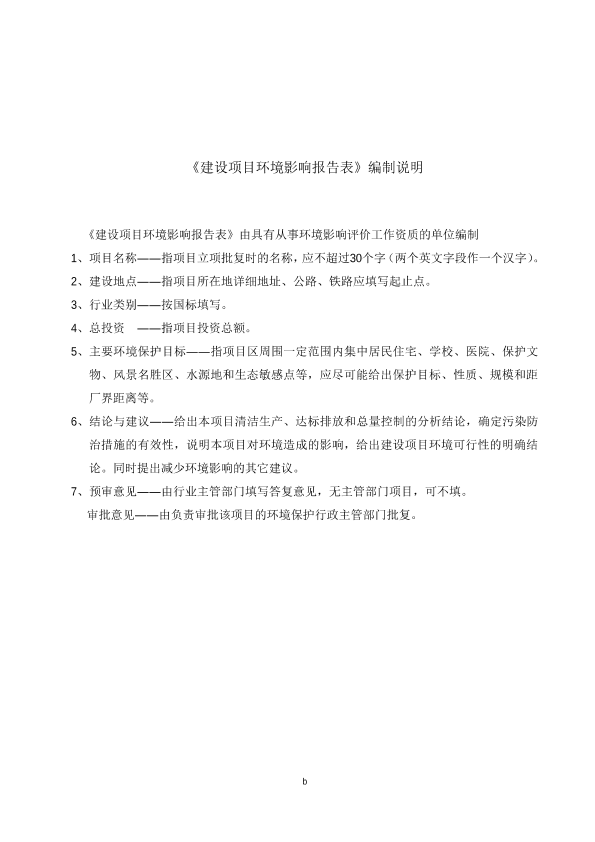 《建设项目环境影响报告表》编制说明

《建设项目环境影响报告表》由具有从事环境影响评价工作资质的单位编制

1、项目名称——指项目立项批复时的名称，应不超过30个字（两个英文字段作一个汉字）。

2、建设地点——指项目所在地详细地址、公路、铁路应填写起止点。

3、行业类别——按国标填写。

4、总投资　——指项目投资总额。

5、主要环境保护目标——指项目区周围一定范围内集中居民住宅、学校、医院、保护文物、风景名胜区、水源地和生态敏感点等，应尽可能给出保护目标、性质、规模和距厂界距离等。

6、结论与建议——给出本项目清洁生产、达标排放和总量控制的分析结论，确定污染防治措施的有效性，说明本项目对环境造成的影响，给出建设项目环境可行性的明确结论。同时提出减少环境影响的其它建议。

7、预审意见——由行业主管部门填写答复意见，无主管部门项目，可不填。

审批意见——由负责审批该项目的环境保护行政主管部门批复。

b